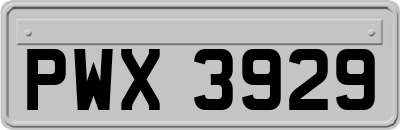 PWX 3929